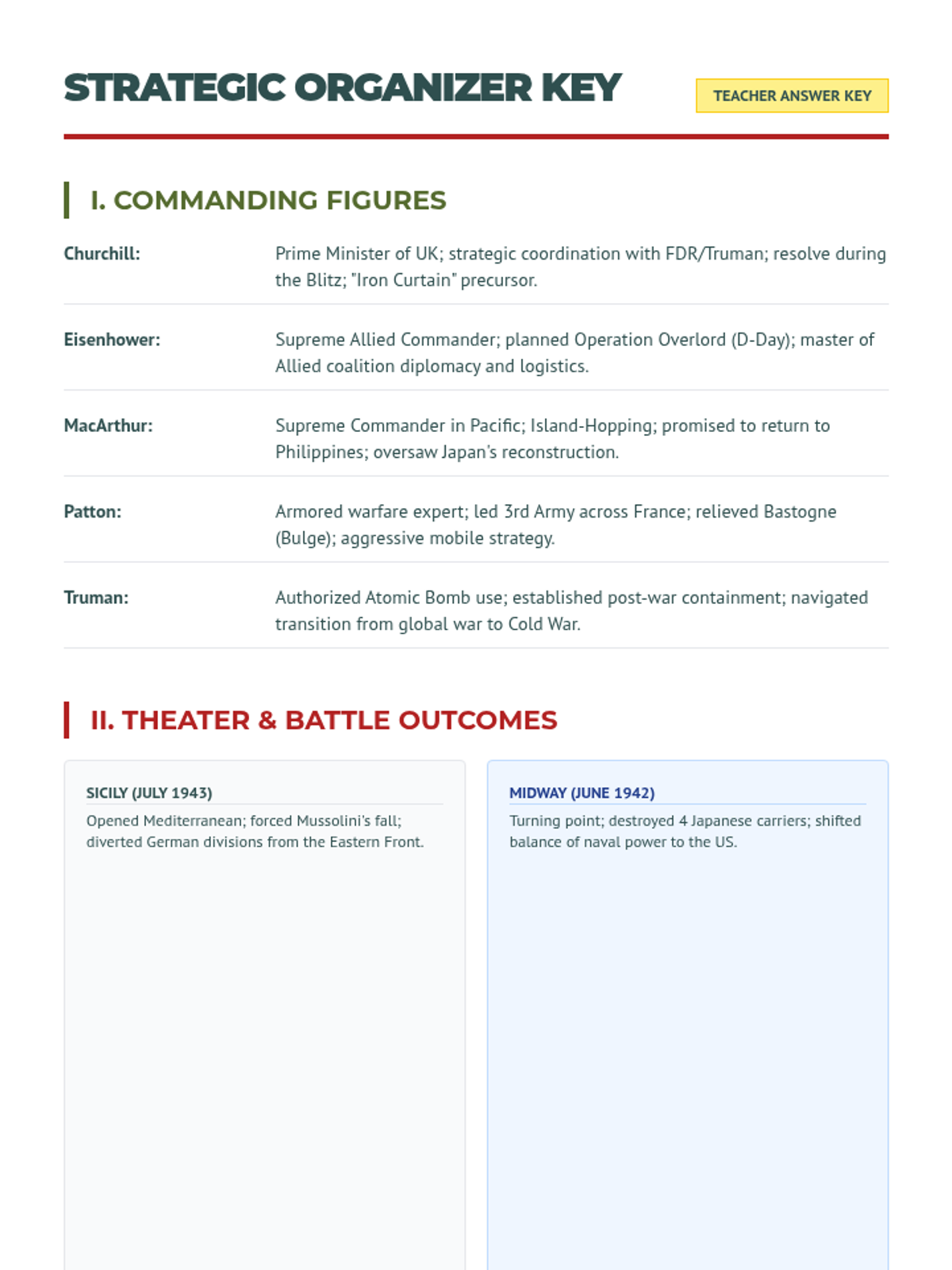 STRATEGIC ORGANIZER KEY

TEACHER ANSWER KEY

I. COMMANDING FIGURES

| | |
|---|---|
| Churchill: | Prime Minister of UK; strategic coordination with FDR/Truman; resolve during the Blitz; "Iron Curtain" precursor. |
| Eisenhower: | Supreme Allied Commander; planned Operation Overlord (D-Day); master of Allied coalition diplomacy and logistics. |
| MacArthur: | Supreme Commander in Pacific; Island-Hopping; promised to return to Philippines; oversaw Japan's reconstruction. |
| Patton: | Armored warfare expert; led 3rd Army across France; relieved Bastogne (Bulge); aggressive mobile strategy. |
| Truman: | Authorized Atomic Bomb use; established post-war containment; navigated transition from global war to Cold War. |

II. THEATER & BATTLE OUTCOMES

SICILY (JULY 1943)

Opened Mediterranean; forced Mussolini's fall; diverted German divisions from the Eastern Front.

MIDWAY (JUNE 1942)

Turning point; destroyed 4 Japanese carriers; shifted balance of naval power to the US.